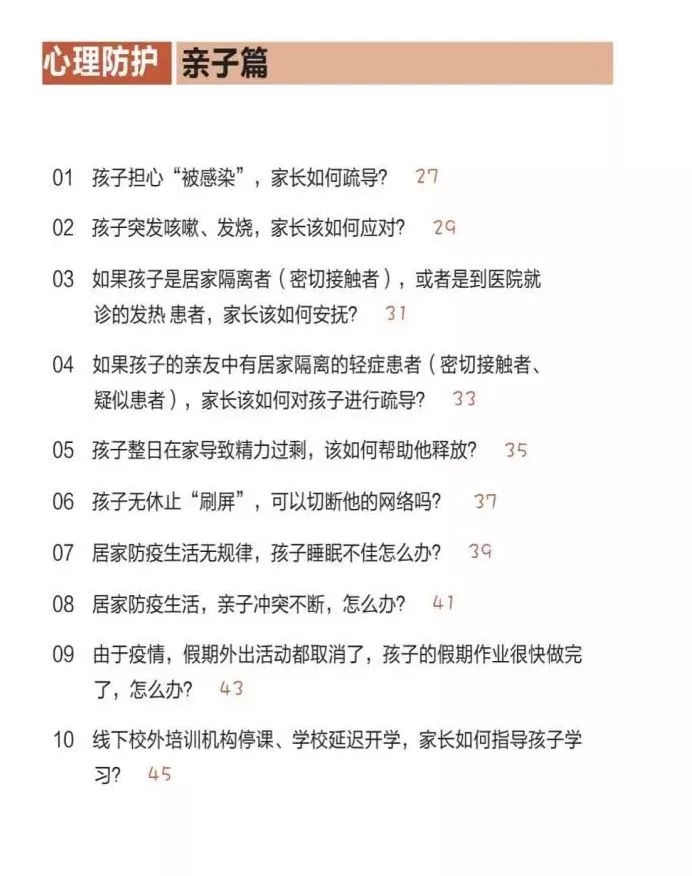 心理防护 亲子篇

01 孩子担心“被感染”，家长如何疏导？ 27

02 孩子突发咳嗽、发烧，家长该如何应对？ 29

03 如果孩子是居家隔离者（密切接触者），或者是到医院就诊的发热患者，家长该如何安抚？ 31

04 如果孩子的亲友中有居家隔离的轻症患者（密切接触者、疑似患者），家长该如何对孩子进行疏导？ 33

05 孩子整日在家导致精力过剩，该如何帮助他释放？ 35

06 孩子无休止“刷屏”，可以切断他的网络吗？ 37

07 居家防疫生活无规律，孩子睡眠不佳怎么办？ 39

08 居家防疫生活，亲子冲突不断，怎么办？ 41

09 由于疫情，假期外出活动都取消了，孩子的假期作业很快做完了，怎么办？ 43

10 线下校外培训机构停课、学校延迟开学，家长如何指导孩子学习？ 45